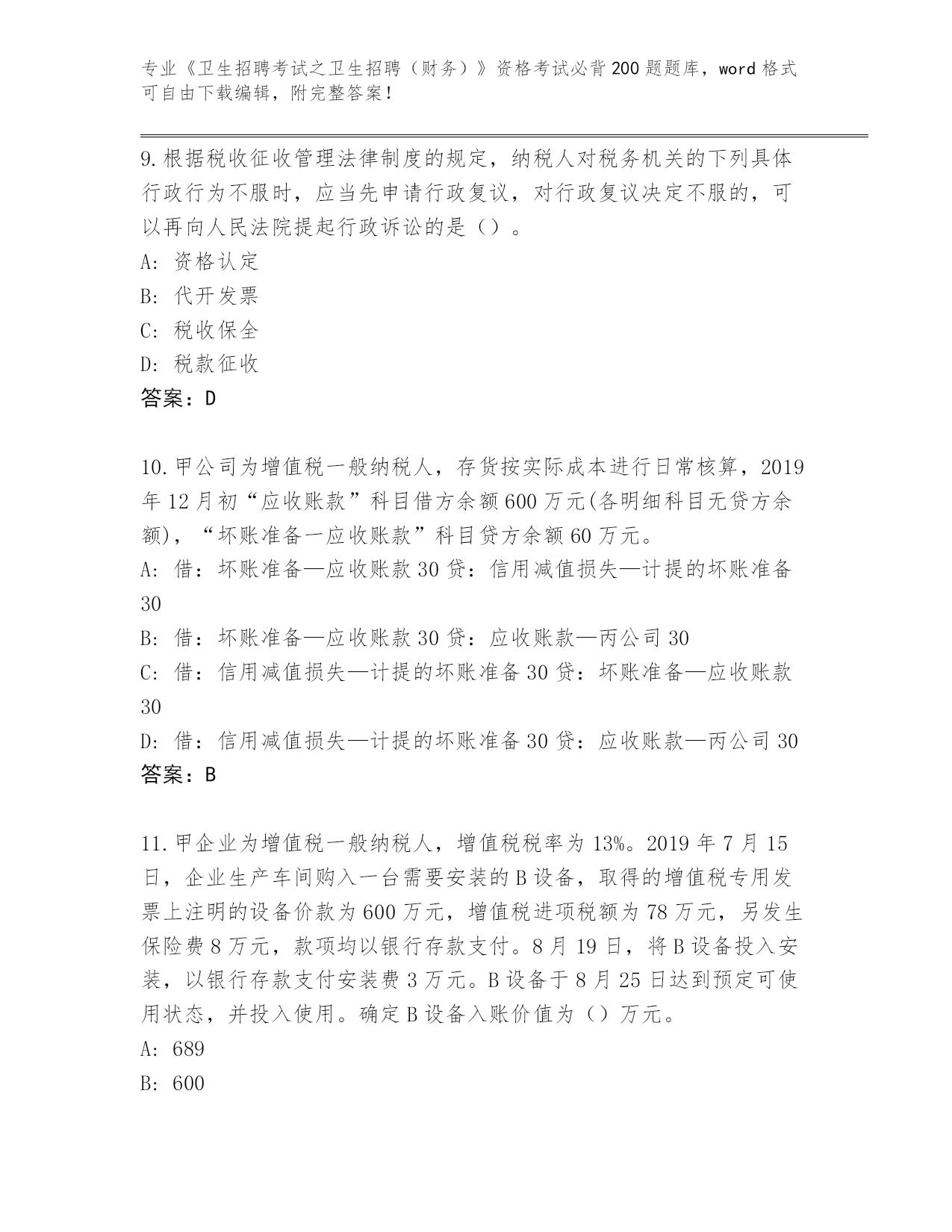 专业《卫生招聘考试之卫生招聘（财务）》资格考试必背200题题库，word格式可自由下载编辑，附完整答案！

9.根据税收征收管理法律制度的规定，纳税人对税务机关的下列具体行政行为不服时，应当先申请行政复议，对行政复议决定不服的，可以再向人民法院提起行政诉讼的是（）。
A：资格认定
B：代开发票
C：税收保全
D：税款征收
答案：D

10.甲公司为增值税一般纳税人，存货按实际成本进行日常核算，2019年12月初“应收账款”科目借方余额600万元(各明细科目无贷方余额)，“坏账准备一应收账款”科目贷方余额60万元。
A：借：坏账准备—应收账款30贷：信用减值损失—计提的坏账准备30
B：借：坏账准备—应收账款30贷：应收账款—丙公司30
C：借：信用减值损失—计提的坏账准备30贷：坏账准备—应收账款30
D：借：信用减值损失—计提的坏账准备30贷：应收账款—丙公司30
答案：B

11.甲企业为增值税一般纳税人，增值税税率为13%。2019年7月15日，企业生产车间购入一台需要安装的B设备，取得的增值税专用发票上注明的设备价款为600万元，增值税进项税额为78万元，另发生保险费8万元，款项均以银行存款支付。8月19日，将B设备投入安装，以银行存款支付安装费3万元。B设备于8月25日达到预定可使用状态，并投入使用。确定B设备入账价值为（）万元。
A：689
B：600